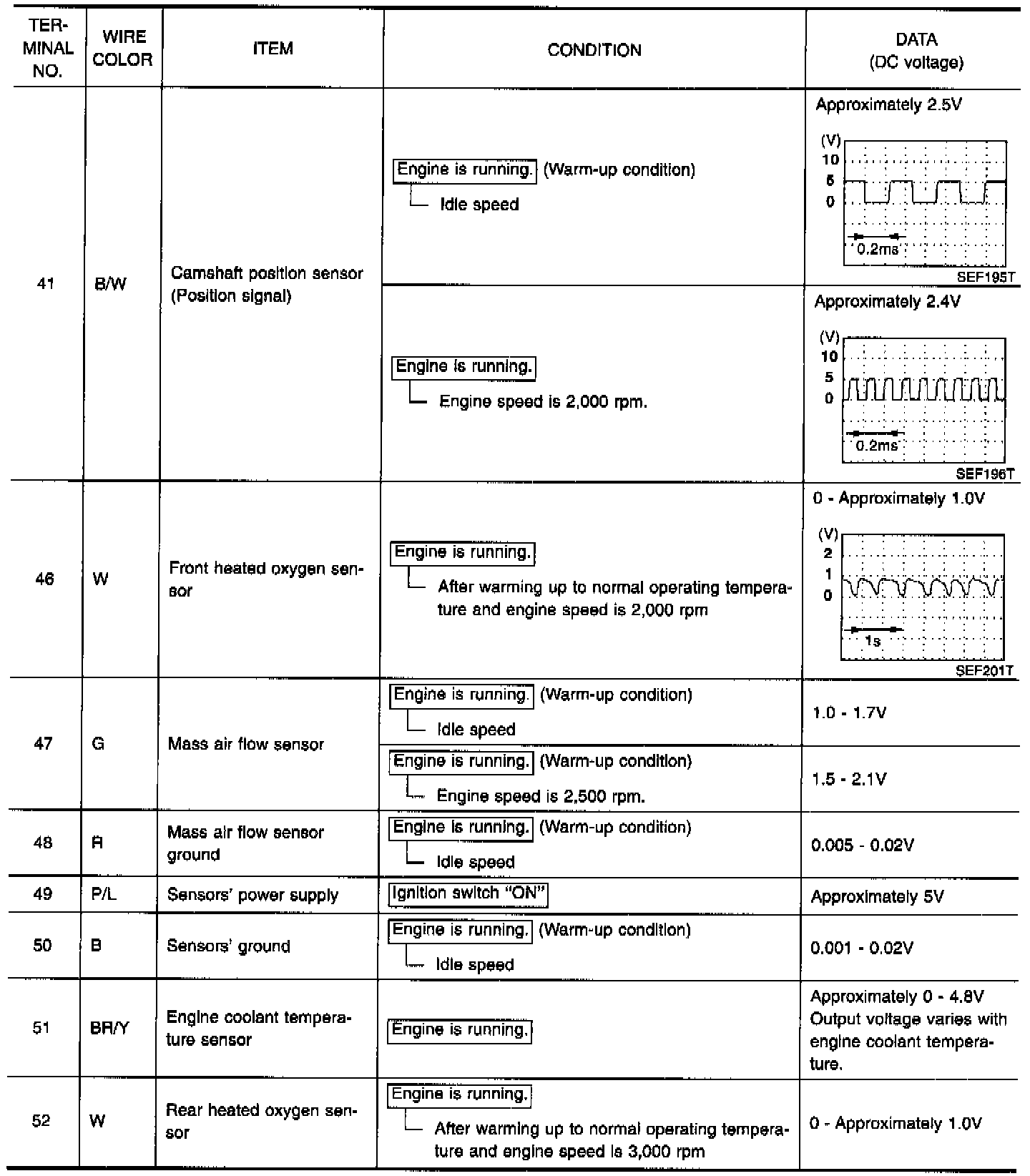 | TERMINAL NO. | WIRE COLOR | ITEM | CONDITION | DATA (DC voltage) |
|---|---|---|---|---|
| 41 | B/W | Camshaft position sensor (Position signal) | Engine is running. (Warm-up condition) Idle speed | Approximately 2.5V (V) 10 5 0 0.2ms SEF195T |
| | | | Engine is running. Engine speed is 2,000 rpm. | Approximately 2.4V (V) 10 5 0 0.2ms SEF196T |
| 46 | W | Front heated oxygen sensor | Engine is running. After warming up to normal operating temperature and engine speed is 2,000 rpm | 0 - Approximately 1.0V (V) 2 1 0 1s SEF201T |
| 47 | G | Mass air flow sensor | Engine is running. (Warm-up condition) Idle speed | 1.0 - 1.7V |
| | | | Engine is running. (Warm-up condition) Engine speed is 2,500 rpm. | 1.5 - 2.1V |
| 48 | R | Mass air flow sensor ground | Engine is running. (Warm-up condition) Idle speed | 0.005 - 0.02V |
| 49 | P/L | Sensors' power supply | Ignition switch "ON" | Approximately 5V |
| 50 | B | Sensors' ground | Engine is running. (Warm-up condition) Idle speed | 0.001 - 0.02V |
| 51 | BR/Y | Engine coolant temperature sensor | Engine is running. | Approximately 0 - 4.8V Output voltage varies with engine coolant temperature. |
| 52 | W | Rear heated oxygen sensor | Engine is running. After warming up to normal operating temperature and engine speed is 3,000 rpm | 0 - Approximately 1.0V |